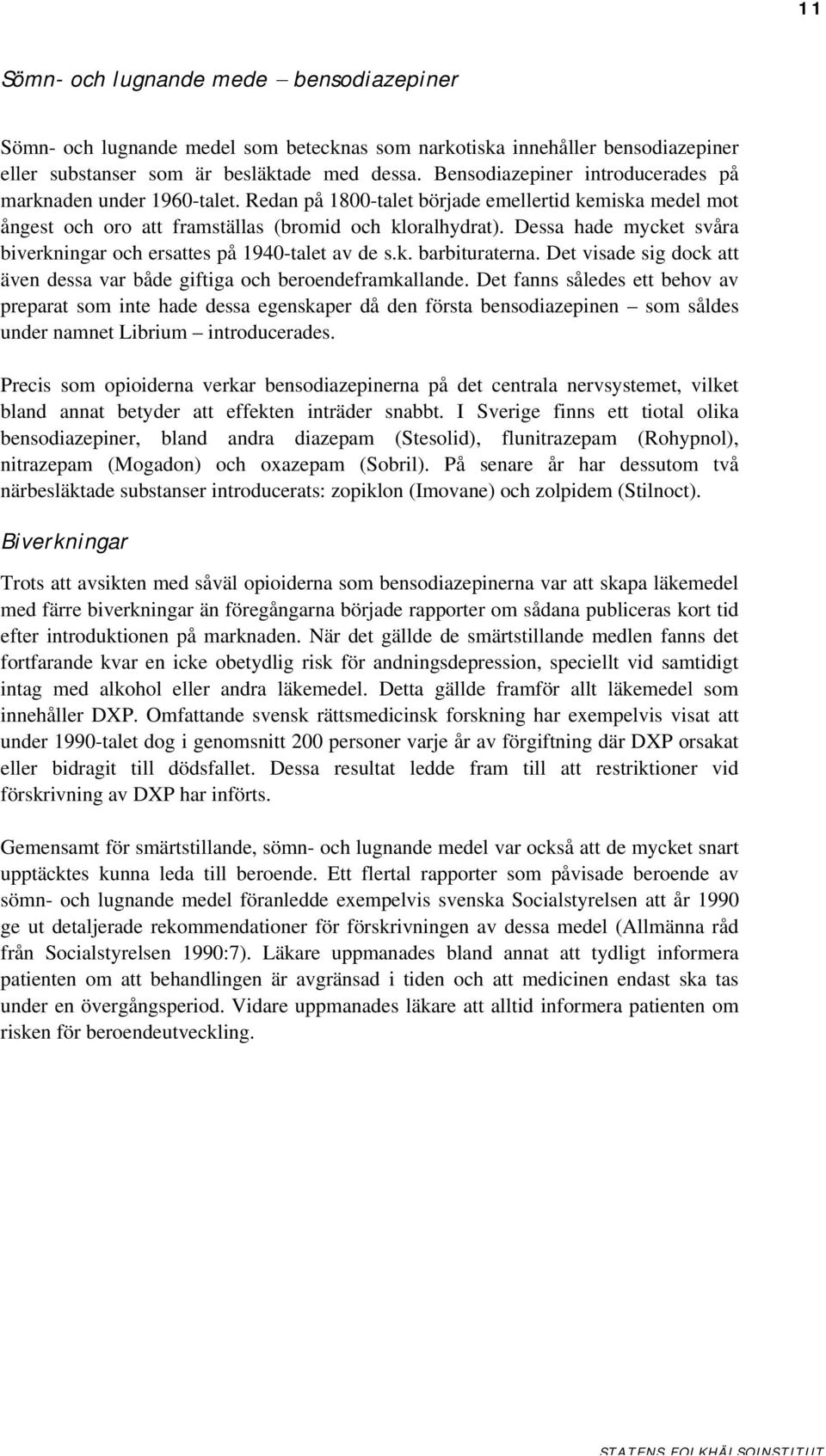 11

Sömn- och lugnande mede – bensodiazepiner

Sömn- och lugnande medel som betecknas som narkotiska innehåller bensodiazepiner eller substanser som är besläktade med dessa. Bensodiazepiner introducerades på marknaden under 1960-talet. Redan på 1800-talet började emellertid kemiska medel mot ångest och oro att framställas (bromid och kloralhydrat). Dessa hade mycket svåra biverkningar och ersattes på 1940-talet av de s.k. barbituraterna. Det visade sig dock att även dessa var både giftiga och beroendeframkallande. Det fanns således ett behov av preparat som inte hade dessa egenskaper då den första bensodiazepinen – som såldes under namnet Librium – introducerades.

Precis som opioiderna verkar bensodiazepinerna på det centrala nervsystemet, vilket bland annat betyder att effekten inträder snabbt. I Sverige finns ett tiotal olika bensodiazepiner, bland andra diazepam (Stesolid), flunitrazepam (Rohypnol), nitrazepam (Mogadon) och oxazepam (Sobril). På senare år har dessutom två närbesläktade substanser introducerats: zopiklon (Imovane) och zolpidem (Stilnoct).

Biverkningar

Trots att avsikten med såväl opioiderna som bensodiazepinerna var att skapa läkemedel med färre biverkningar än föregångarna började rapporter om sådana publiceras kort tid efter introduktionen på marknaden. När det gällde de smärtstillande medlen fanns det fortfarande kvar en icke obetydlig risk för andningsdepression, speciellt vid samtidigt intag med alkohol eller andra läkemedel. Detta gällde framför allt läkemedel som innehåller DXP. Omfattande svensk rättsmedicinsk forskning har exempelvis visat att under 1990-talet dog i genomsnitt 200 personer varje år av förgiftning där DXP orsakat eller bidragit till dödsfallet. Dessa resultat ledde fram till att restriktioner vid förskrivning av DXP har införts.

Gemensamt för smärtstillande, sömn- och lugnande medel var också att de mycket snart upptäcktes kunna leda till beroende. Ett flertal rapporter som påvisade beroende av sömn- och lugnande medel föranledde exempelvis svenska Socialstyrelsen att år 1990 ge ut detaljerade rekommendationer för förskrivningen av dessa medel (Allmänna råd från Socialstyrelsen 1990:7). Läkare uppmanades bland annat att tydligt informera patienten om att behandlingen är avgränsad i tiden och att medicinen endast ska tas under en övergångsperiod. Vidare uppmanades läkare att alltid informera patienten om risken för beroendeutveckling.

STATENS FOLKHÄLSOINSTITUT